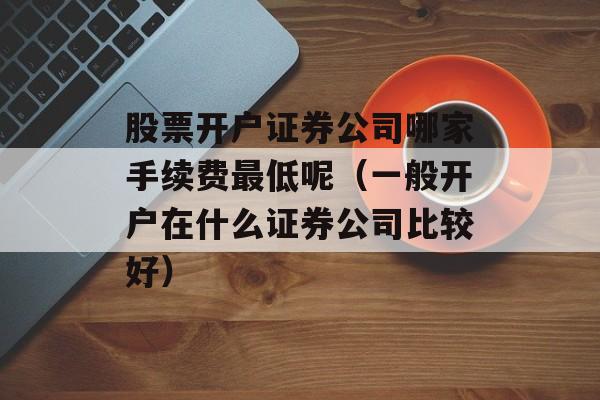 股票开户证券公司哪家手续费最低呢（一般开户在什么证券公司比较好）